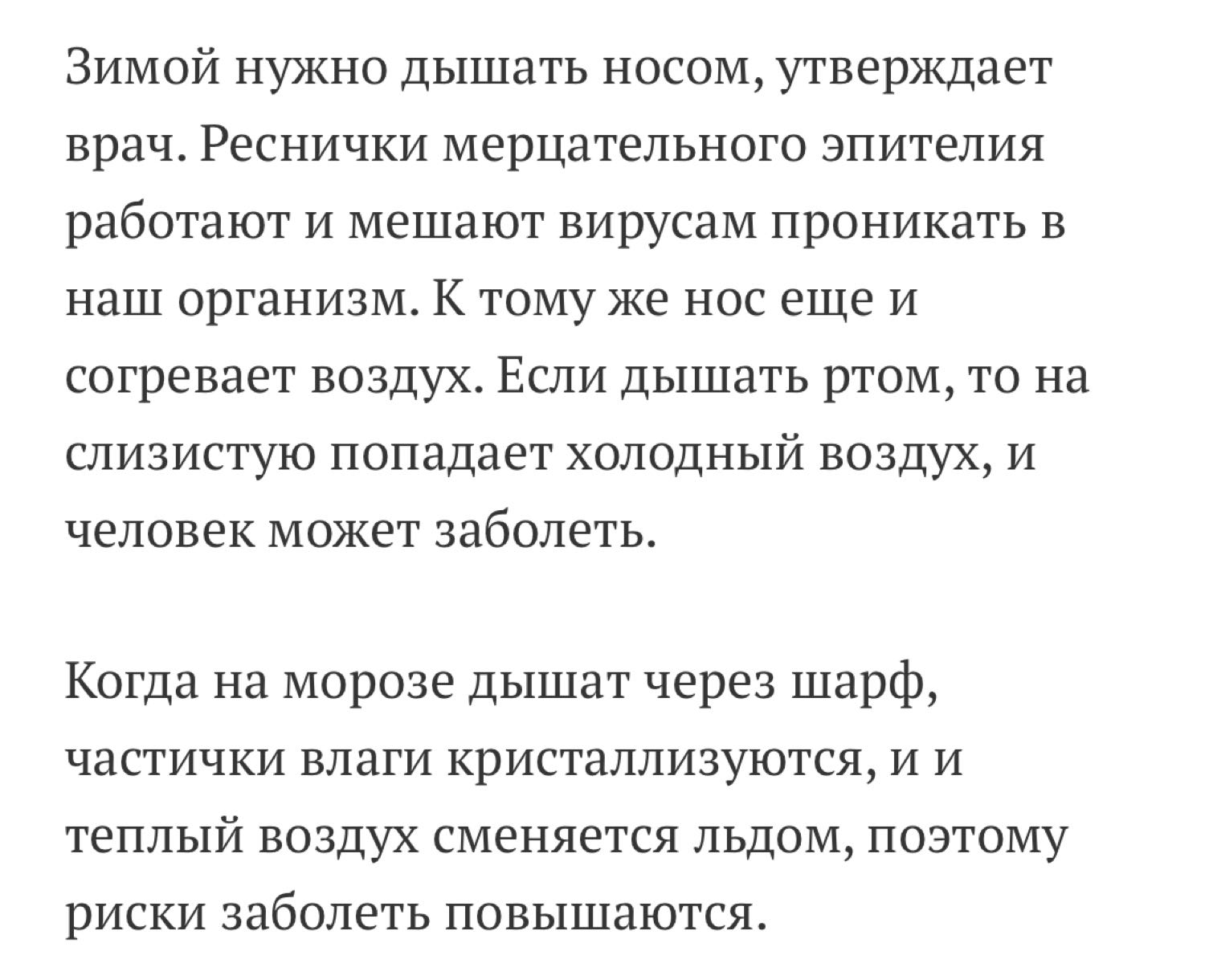 Зимой нужно дышать носом, утверждает врач. Реснички мерцательного эпителия работают и мешают вирусам проникать в наш организм. К тому же нос еще и согревает воздух. Если дышать ртом, то на слизистую попадает холодный воздух, и человек может заболеть.

Когда на морозе дышат через шарф, частички влаги кристаллизуются, и и теплый воздух сменяется льдом, поэтому риски заболеть повышаются.